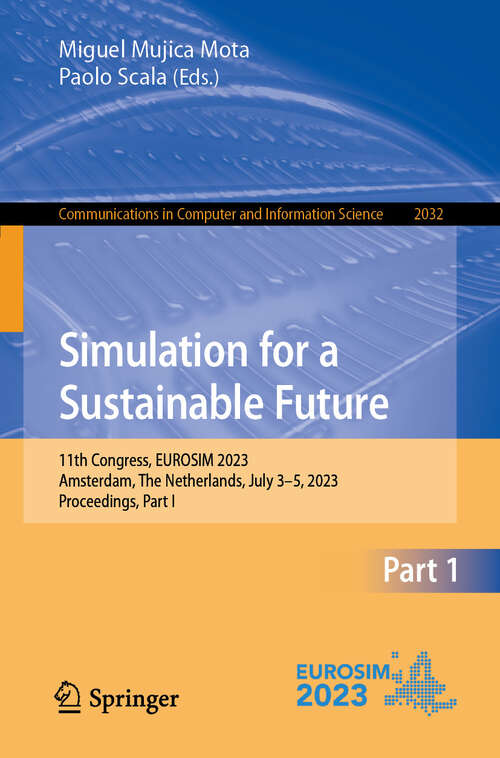 Miguel Mujica Mota
Paolo Scala (Eds.)

Communications in Computer and Information Science 2032

Simulation for a Sustainable Future

11th Congress, EUROSIM 2023
Amsterdam, The Netherlands, July 3–5, 2023
Proceedings, Part I

Part 1

Springer

EUROSIM
2023